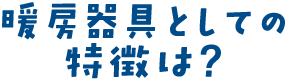 暖房器具としての
特徴は?